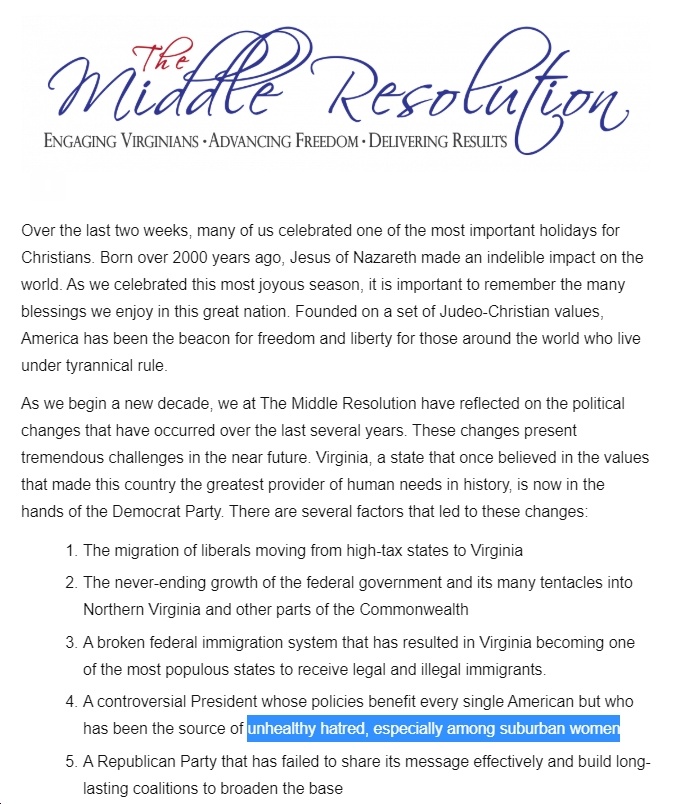 The Middle Resolution

ENGAGING VIRGINIANS · ADVANCING FREEDOM · DELIVERING RESULTS

Over the last two weeks, many of us celebrated one of the most important holidays for Christians. Born over 2000 years ago, Jesus of Nazareth made an indelible impact on the world. As we celebrated this most joyous season, it is important to remember the many blessings we enjoy in this great nation. Founded on a set of Judeo-Christian values, America has been the beacon for freedom and liberty for those around the world who live under tyrannical rule.

As we begin a new decade, we at The Middle Resolution have reflected on the political changes that have occurred over the last several years. These changes present tremendous challenges in the near future. Virginia, a state that once believed in the values that made this country the greatest provider of human needs in history, is now in the hands of the Democrat Party. There are several factors that led to these changes:

1. The migration of liberals moving from high-tax states to Virginia
2. The never-ending growth of the federal government and its many tentacles into Northern Virginia and other parts of the Commonwealth
3. A broken federal immigration system that has resulted in Virginia becoming one of the most populous states to receive legal and illegal immigrants.
4. A controversial President whose policies benefit every single American but who has been the source of unhealthy hatred, especially among suburban women
5. A Republican Party that has failed to share its message effectively and build long-lasting coalitions to broaden the base